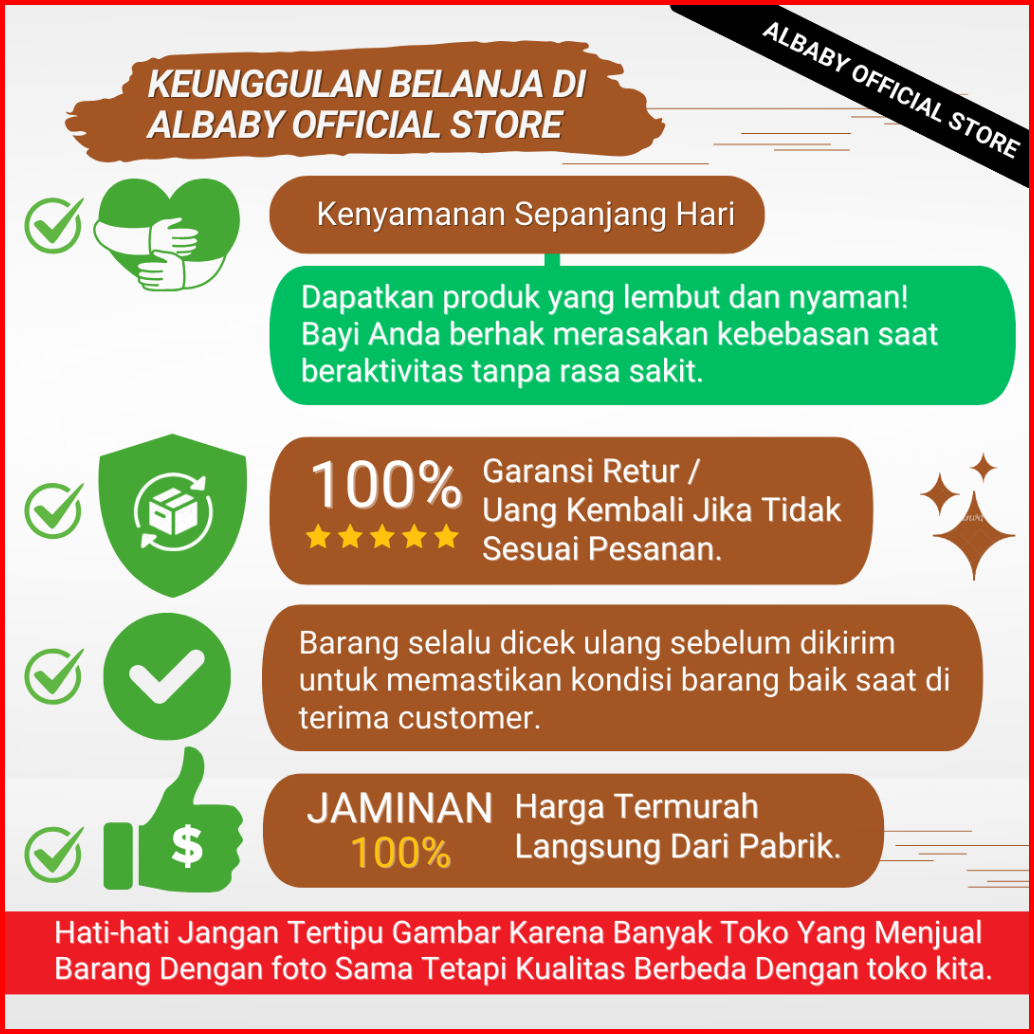 KEUNGGULAN BELANJA DI
ALBABY OFFICIAL STORE

ALBABY OFFICIAL STORE

Kenyamanan Sepanjang Hari

Dapatkan produk yang lembut dan nyaman! Bayi Anda berhak merasakan kebebasan saat beraktivitas tanpa rasa sakit.

100%

Garansi Retur / Uang Kembali Jika Tidak Sesuai Pesanan.

Barang selalu dicek ulang sebelum dikirim untuk memastikan kondisi barang baik saat di terima customer.

JAMINAN
100%

Harga Termurah
Langsung Dari Pabrik.

Hati-hati Jangan Tertipu Gambar Karena Banyak Toko Yang Menjual Barang Dengan foto Sama Tetapi Kualitas Berbeda Dengan toko kita.